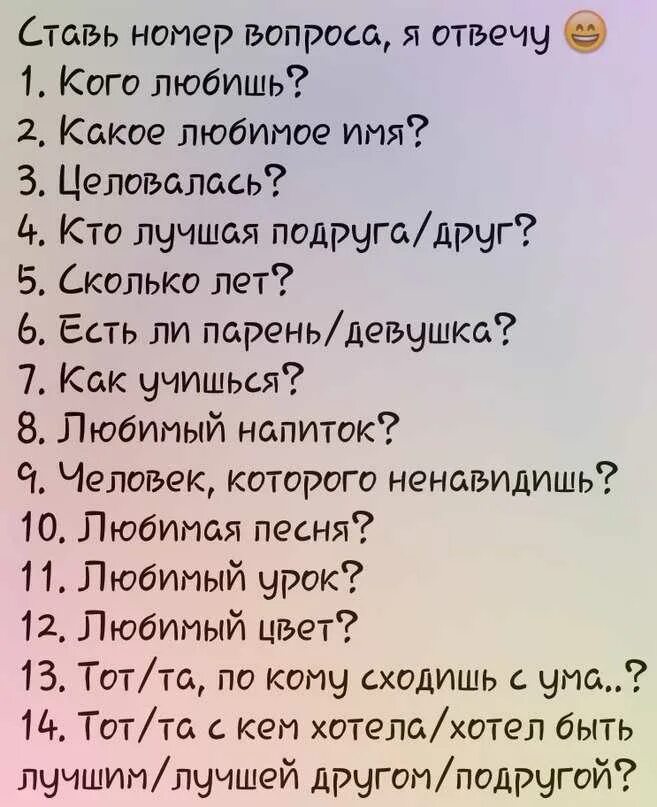 Ставь номер вопроса, я отвечу 😄
1. Кого любишь?
2. Какое любимое имя?
3. Целовалась?
4. Кто лучшая подруга/друг?
5. Сколько лет?
6. Есть ли парень/девушка?
7. Как учишься?
8. Любимый напиток?
9. Человек, которого ненавидишь?
10. Любимая песня?
11. Любимый урок?
12. Любимый цвет?
13. Тот/та, по кому сходишь с ума..?
14. Тот/та с кем хотела/хотел быть лучшим/лучшей другом/подругой?